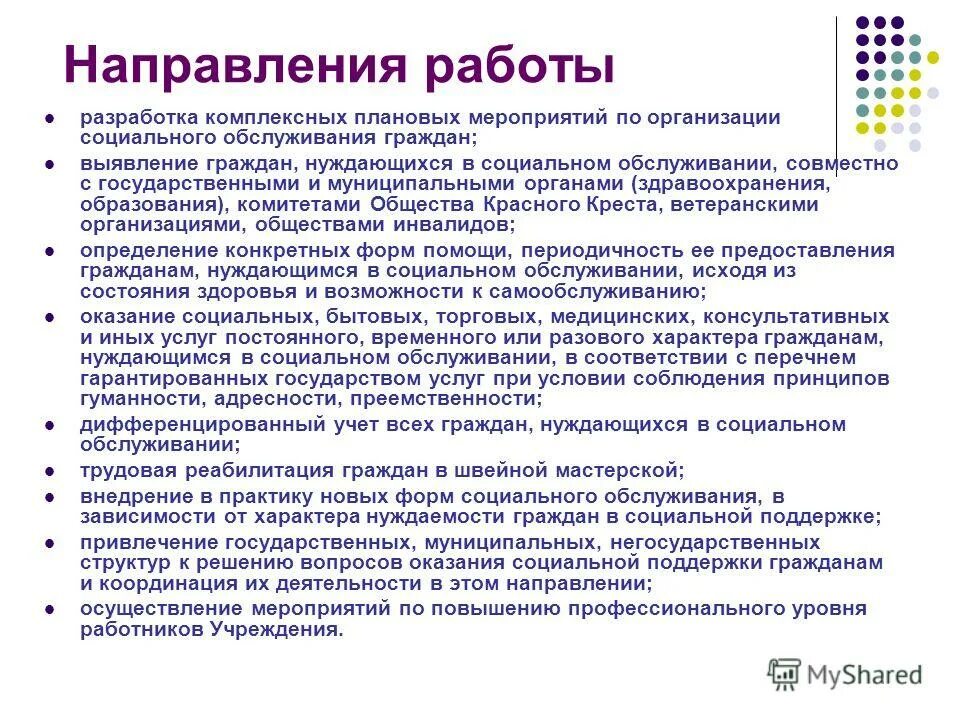 Направления работы

- разработка комплексных плановых мероприятий по организации социального обслуживания граждан;
- выявление граждан, нуждающихся в социальном обслуживании, совместно с государственными и муниципальными органами (здравоохранения, образования), комитетами Общества Красного Креста, ветеранскими организациями, обществами инвалидов;
- определение конкретных форм помощи, периодичность ее предоставления гражданам, нуждающимся в социальном обслуживании, исходя из состояния здоровья и возможности к самообслуживанию;
- оказание социальных, бытовых, торговых, медицинских, консультативных и иных услуг постоянного, временного или разового характера гражданам, нуждающимся в социальном обслуживании, в соответствии с перечнем гарантированных государством услуг при условии соблюдения принципов гуманности, адресности, преемственности;
- дифференцированный учет всех граждан, нуждающихся в социальном обслуживании;
- трудовая реабилитация граждан в швейной мастерской;
- внедрение в практику новых форм социального обслуживания, в зависимости от характера нуждаемости граждан в социальной поддержке;
- привлечение государственных, муниципальных, негосударственных структур к решению вопросов оказания социальной поддержки гражданам и координация их деятельности в этом направлении;
- осуществление мероприятий по повышению профессионального уровня работников Учреждения.

MyShared